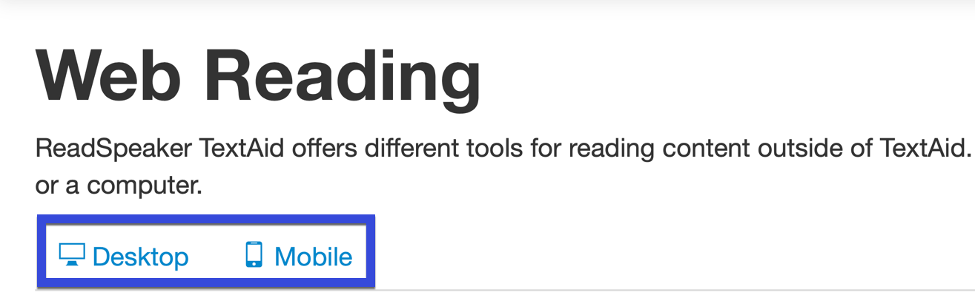 Web Reading

ReadSpeaker TextAid offers different tools for reading content outside of TextAid. or a computer.

Desktop Mobile